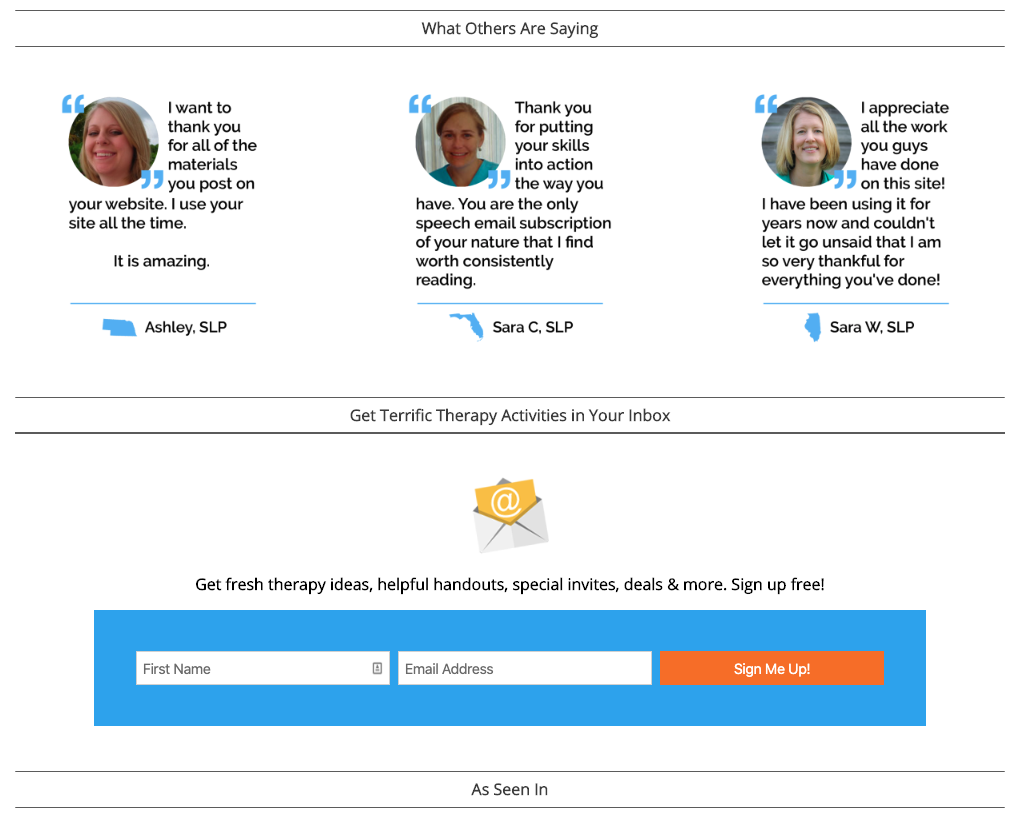 What Others Are Saying

I want to thank you for all of the materials you post on your website. I use your site all the time.

It is amazing.

Ashley, SLP

Thank you for putting your skills into action the way you have. You are the only speech email subscription of your nature that I find worth consistently reading.

Sara C, SLP

I appreciate all the work you guys have done on this site! I have been using it for years now and couldn't let it go unsaid that I am so very thankful for everything you've done!

Sara W, SLP

Get Terrific Therapy Activities in Your Inbox

@

Get fresh therapy ideas, helpful handouts, special invites, deals & more. Sign up free!

First Name

Email Address

Sign Me Up!

As Seen In